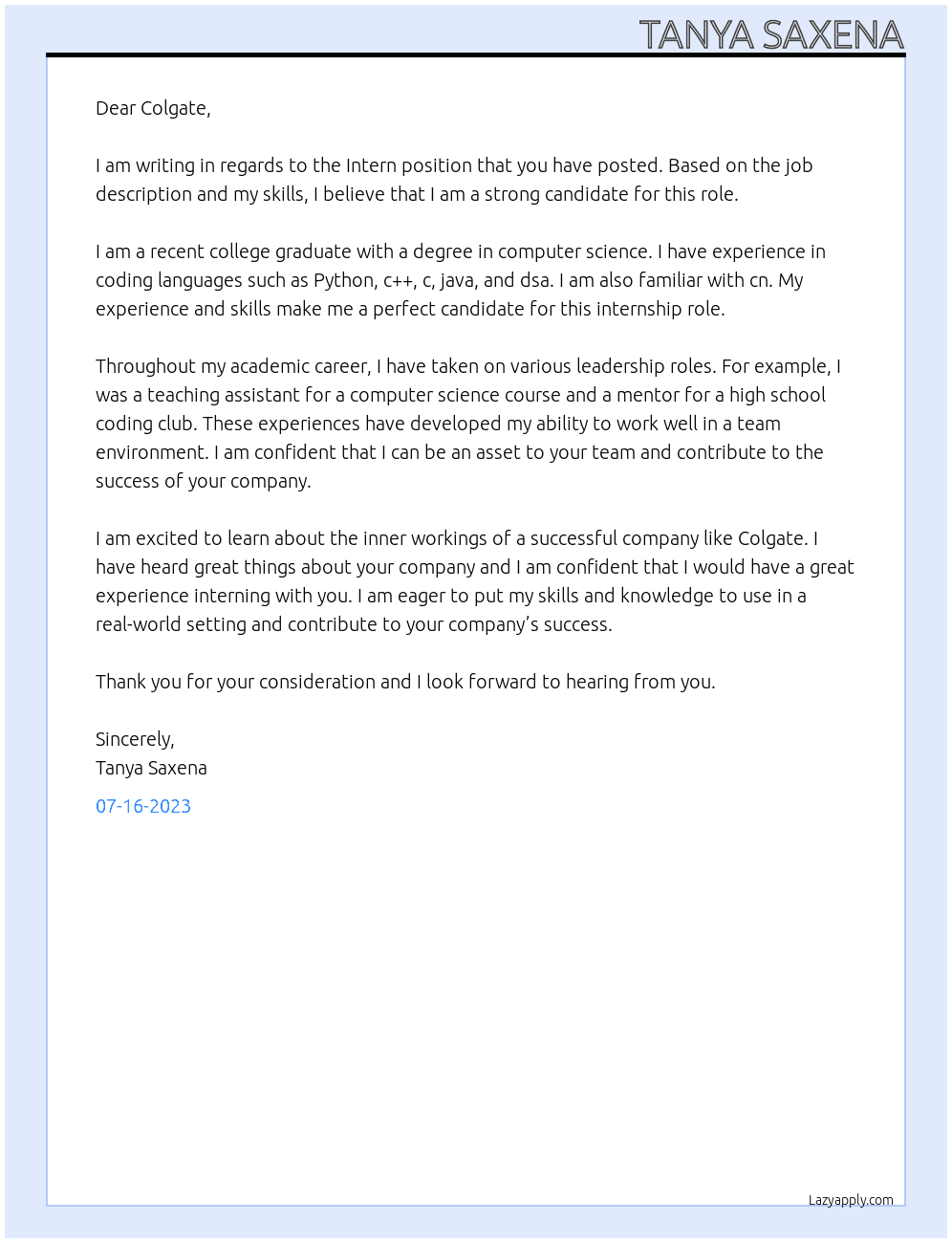 TANYA SAXENA

Dear Colgate,

I am writing in regards to the Intern position that you have posted. Based on the job description and my skills, I believe that I am a strong candidate for this role.

I am a recent college graduate with a degree in computer science. I have experience in coding languages such as Python, c++, c, java, and dsa. I am also familiar with cn. My experience and skills make me a perfect candidate for this internship role.

Throughout my academic career, I have taken on various leadership roles. For example, I was a teaching assistant for a computer science course and a mentor for a high school coding club. These experiences have developed my ability to work well in a team environment. I am confident that I can be an asset to your team and contribute to the success of your company.

I am excited to learn about the inner workings of a successful company like Colgate. I have heard great things about your company and I am confident that I would have a great experience interning with you. I am eager to put my skills and knowledge to use in a real-world setting and contribute to your company's success.

Thank you for your consideration and I look forward to hearing from you.

Sincerely,
Tanya Saxena

07-16-2023

Lazyapply.com